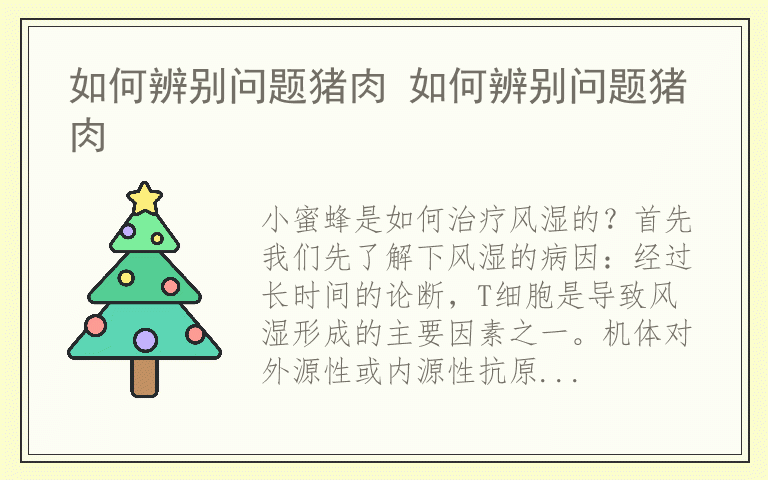 如何辨别问题猪肉 如何辨别问题猪肉

小蜜蜂是如何治疗风湿的？首先我们先了解下风湿的病因：经过长时间的论断，T细胞是导致风湿形成的主要因素之一。机体对外源性或内源性抗原...